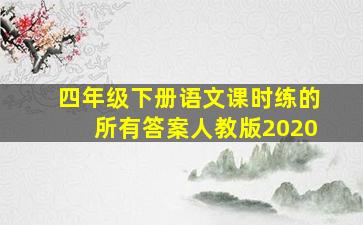 四年级下册语文课时练的所有答案人教版2020